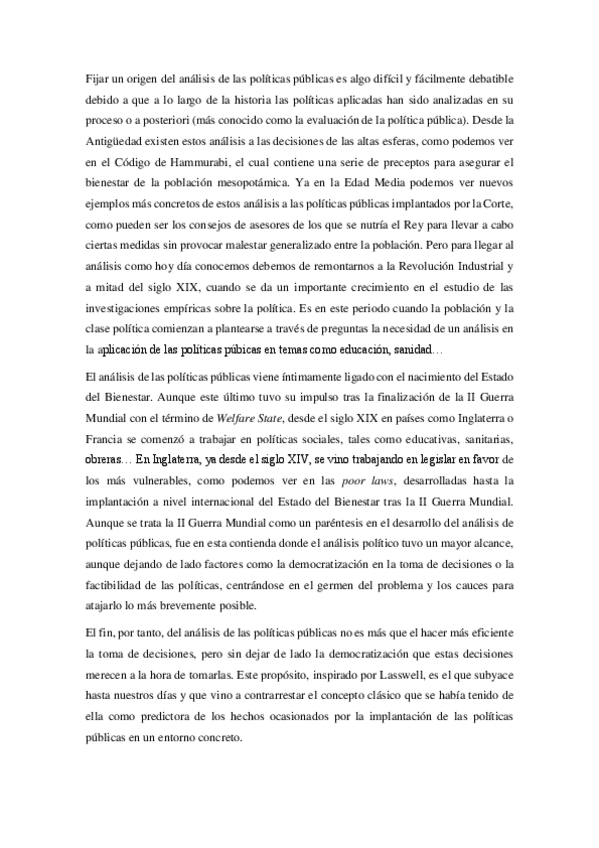 Fijar un origen del análisis de las políticas públicas es algo difícil y fácilmente debatible debido a que a lo largo de la historia las políticas aplicadas han sido analizadas en su proceso o a posteriori (más conocido como la evaluación de la política pública). Desde la Antigüedad existen estos análisis a las decisiones de las altas esferas, como podemos ver en el Código de Hammurabi, el cual contiene una serie de preceptos para asegurar el bienestar de la población mesopotámica. Ya en la Edad Media podemos ver nuevos ejemplos más concretos de estos análisis a las políticas públicas implantados por la Corte, como pueden ser los consejos de asesores de los que se nutría el Rey para llevar a cabo ciertas medidas sin provocar malestar generalizado entre la población. Pero para llegar al análisis como hoy día conocemos debemos de remontarnos a la Revolución Industrial y a mitad del siglo XIX, cuando se da un importante crecimiento en el estudio de las investigaciones empíricas sobre la política. Es en este periodo cuando la población y la clase política comienzan a plantearse a través de preguntas la necesidad de un análisis en la aplicación de las políticas púbicas en temas como educación, sanidad…

El análisis de las políticas públicas viene íntimamente ligado con el nacimiento del Estado del Bienestar. Aunque este último tuvo su impulso tras la finalización de la II Guerra Mundial con el término de Welfare State, desde el siglo XIX en países como Inglaterra o Francia se comenzó a trabajar en políticas sociales, tales como educativas, sanitarias, obreras… En Inglaterra, ya desde el siglo XIV, se vino trabajando en legislar en favor de los más vulnerables, como podemos ver en las poor laws, desarrolladas hasta la implantación a nivel internacional del Estado del Bienestar tras la II Guerra Mundial. Aunque se trata la II Guerra Mundial como un paréntesis en el desarrollo del análisis de políticas públicas, fue en esta contienda donde el análisis político tuvo un mayor alcance, aunque dejando de lado factores como la democratización en la toma de decisiones o la factibilidad de las políticas, centrándose en el germen del problema y los cauces para atajarlo lo más brevemente posible.

El fin, por tanto, del análisis de las políticas públicas no es más que el hacer más eficiente la toma de decisiones, pero sin dejar de lado la democratización que estas decisiones merecen a la hora de tomarlas. Este propósito, inspirado por Lasswell, es el que subyace hasta nuestros días y que vino a contrarrestar el concepto clásico que se había tenido de ella como predictora de los hechos ocasionados por la implantación de las políticas públicas en un entorno concreto.